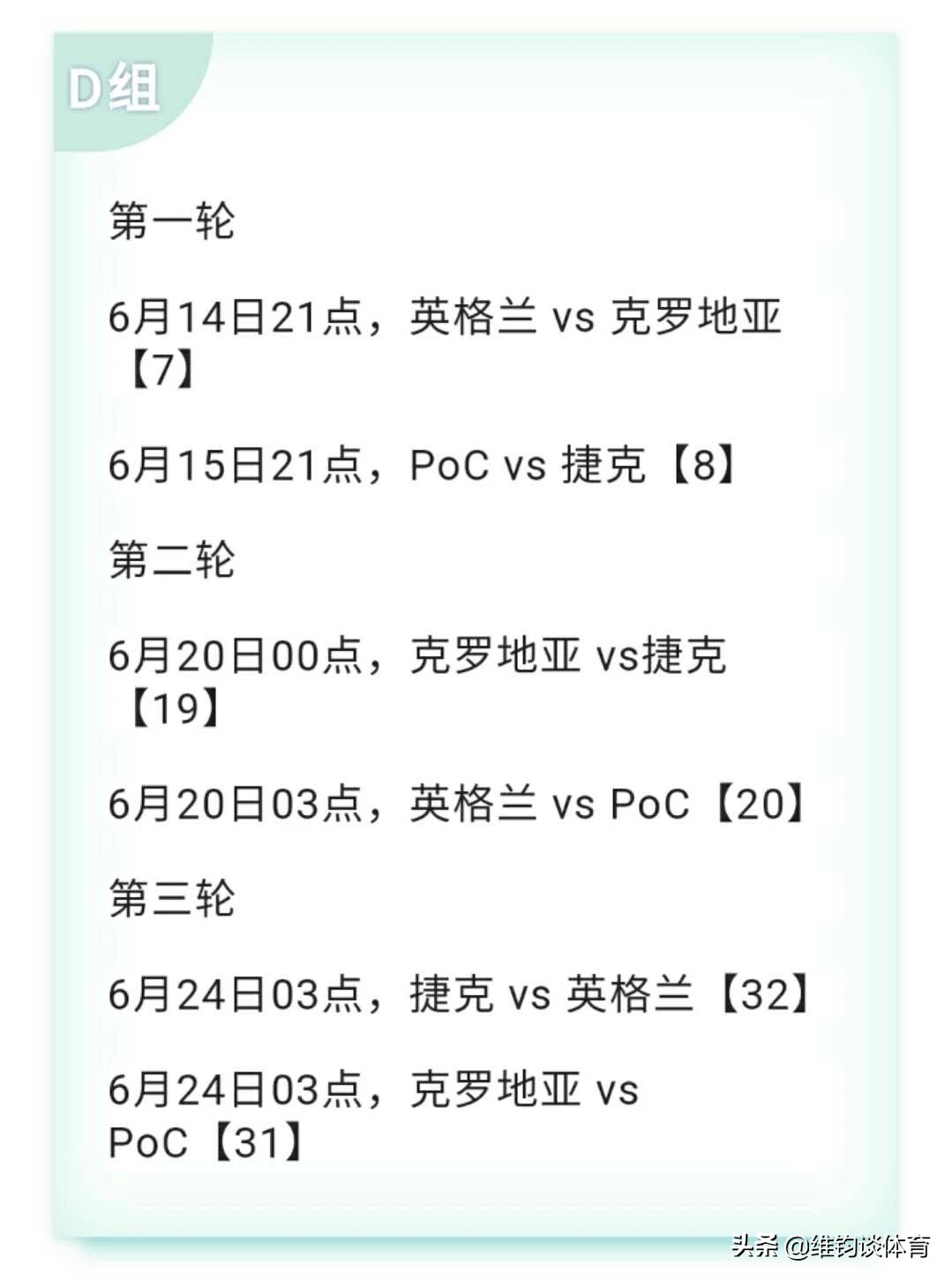 D组

第一轮

6月14日21点，英格兰 vs 克罗地亚【7】

6月15日21点，PoC vs 捷克【8】

第二轮

6月20日00点，克罗地亚 vs捷克【19】

6月20日03点，英格兰 vs PoC【20】

第三轮

6月24日03点，捷克 vs 英格兰【32】

6月24日03点，克罗地亚 vs PoC【31】

头条 @维钧谈体育